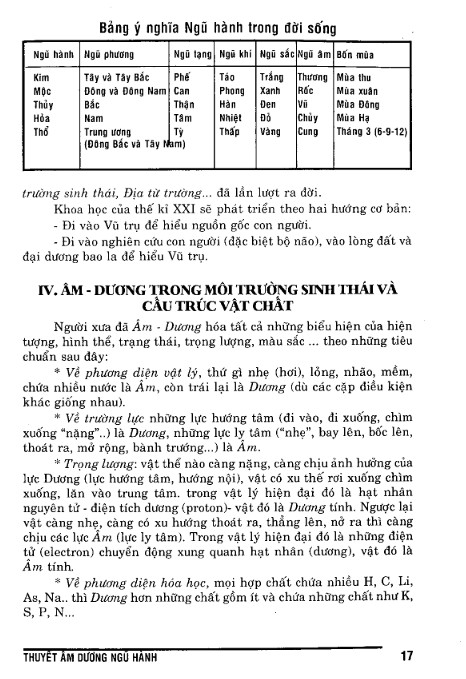 Bảng ý nghĩa Ngũ hành trong đời sống

| Ngũ hành | Ngũ phương | Ngũ tạng | Ngũ khí | Ngũ sắc | Ngũ âm | Bốn mùa |
|---|---|---|---|---|---|---|
| Kim | Tây và Tây Bắc | Phế | Táo | Trắng | Thương | Mùa thu |
| Mộc | Đông và Đông Nam | Can | Phong | Xanh | Rốc | Mùa xuân |
| Thủy | Bắc | Thận | Hàn | Đen | Vũ | Mùa Đông |
| Hỏa | Nam | Tâm | Nhiệt | Đỏ | Chủy | Mùa Hạ |
| Thổ | Trung ương (Đông Bắc và Tây Nam) | Tỳ | Thấp | Vàng | Cung | Tháng 3 (6-9-12) |

trường sinh thái, Địa từ trường... đã lần lượt ra đời.

Khoa học của thế kỉ XXI sẽ phát triển theo hai hướng cơ bản:

- Đi vào Vũ trụ để hiểu nguồn gốc con người.

- Đi vào nghiên cứu con người (đặc biệt bộ não), vào lòng đất và đại dương bao la để hiểu Vũ trụ.

IV. ÂM - DƯƠNG TRONG MÔI TRƯỜNG SINH THÁI VÀ CẤU TRÚC VẬT CHẤT

Người xưa đã Âm - Dương hóa tất cả những biểu hiện của hiện tượng, hình thể, trạng thái, trọng lượng, màu sắc ... theo những tiêu chuẩn sau đây:

* Về phương diện vật lý, thứ gì nhẹ (hơi), lỏng, nhão, mềm, chứa nhiều nước là Âm, còn trái lại là Dương (dù các cặp điều kiện khác giống nhau).

* Về trường lực những lực hướng tâm (đi vào, đi xuống, chìm xuống "nặng"..) là Dương, những lực ly tâm ("nhẹ", bay lên, bốc lên, thoát ra, mở rộng, bành trướng...) là Âm.

* Trọng lượng: vật thể nào càng nặng, càng chịu ảnh hưởng của lực Dương (lực hướng tâm, hướng nội), vật có xu thế rơi xuống chìm xuống, lăn vào trung tâm. trong vật lý hiện đại đó là hạt nhân nguyên tử - điện tích dương (proton)- vật đó là Dương tính. Ngược lại vật càng nhẹ, càng có xu hướng thoát ra, thẳng lên, nở ra thì càng chịu các lực Âm (lực ly tâm). Trong vật lý hiện đại đó là những điện tử (electron) chuyển động xung quanh hạt nhân (dương), vật đó là Âm tính.

* Về phương diện hóa học, mọi hợp chất chứa nhiều H, C, Li, As, Na.. thì Dương hơn những chất gồm ít và chứa những chất như K, S, P, N...

THUYẾT ÂM DƯƠNG NGŨ HÀNH 17